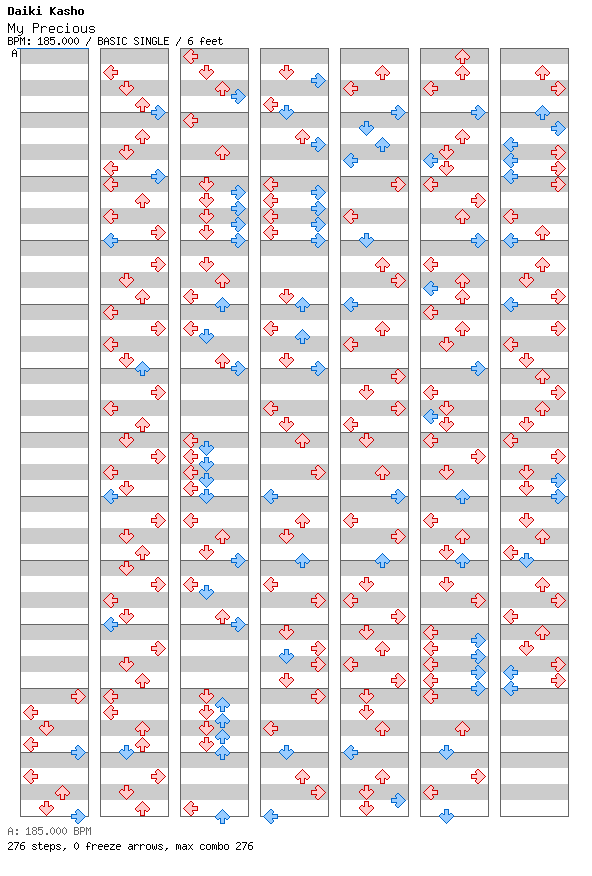 Daiki Kasho
My Precious
BPM: 185.000 / BASIC SINGLE / 6 feet
A

A: 185.000 BPM
276 steps, 0 freeze arrows, max combo 276